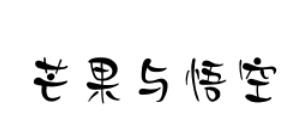 芒果与悟空